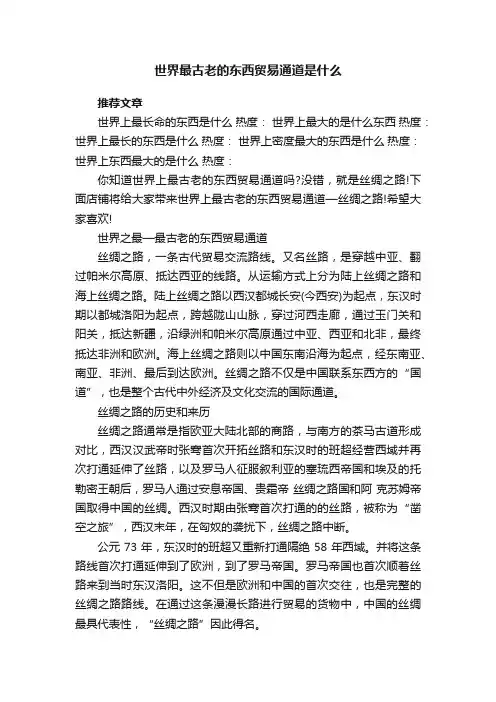 世界最古老的东西贸易通道是什么

推荐文章

世界上最长命的东西是什么 热度： 世界上最大的是什么东西 热度： 世界上最长的东西是什么 热度： 世界上密度最大的东西是什么 热度： 世界上东西最大的是什么 热度：

你知道世界上最古老的东西贸易通道吗?没错，就是丝绸之路!下面店铺将给大家带来世界上最古老的东西贸易通道—丝绸之路!希望大家喜欢!

世界之最—最古老的东西贸易通道

丝绸之路，一条古代贸易交流路线。又名丝路，是穿越中亚、翻过帕米尔高原、抵达西亚的线路。从运输方式上分为陆上丝绸之路和海上丝绸之路。陆上丝绸之路以西汉都城长安(今西安)为起点，东汉时期以都城洛阳为起点，跨越陇山山脉，穿过河西走廊，通过玉门关和阳关，抵达新疆，沿绿洲和帕米尔高原通过中亚、西亚和北非，最终抵达非洲和欧洲。海上丝绸之路则以中国东南沿海为起点，经东南亚、南亚、非洲、最后到达欧洲。丝绸之路不仅是中国联系东西方的“国道”，也是整个古代中外经济及文化交流的国际通道。

丝绸之路的历史和来历

丝绸之路通常是指欧亚大陆北部的商路，与南方的茶马古道形成对比，西汉汉武帝时张骞首次开拓丝路和东汉时的班超经营西域并再次打通延伸了丝路，以及罗马人征服叙利亚的塞琉西帝国和埃及的托勒密王朝后，罗马人通过安息帝国、贵霜帝 丝绸之路国和阿 克苏姆帝国取得中国的丝绸。西汉时期由张骞首次打通的的丝路，被称为“凿空之旅”，西汉末年，在匈奴的袭扰下，丝绸之路中断。

公元 73 年，东汉时的班超又重新打通隔绝 58 年西域。并将这条路线首次打通延伸到了欧洲，到了罗马帝国。罗马帝国也首次顺着丝路来到当时东汉洛阳。这不但是欧洲和中国的首次交往，也是完整的丝绸之路路线。在通过这条漫漫长路进行贸易的货物中，中国的丝绸最具代表性，“丝绸之路”因此得名。